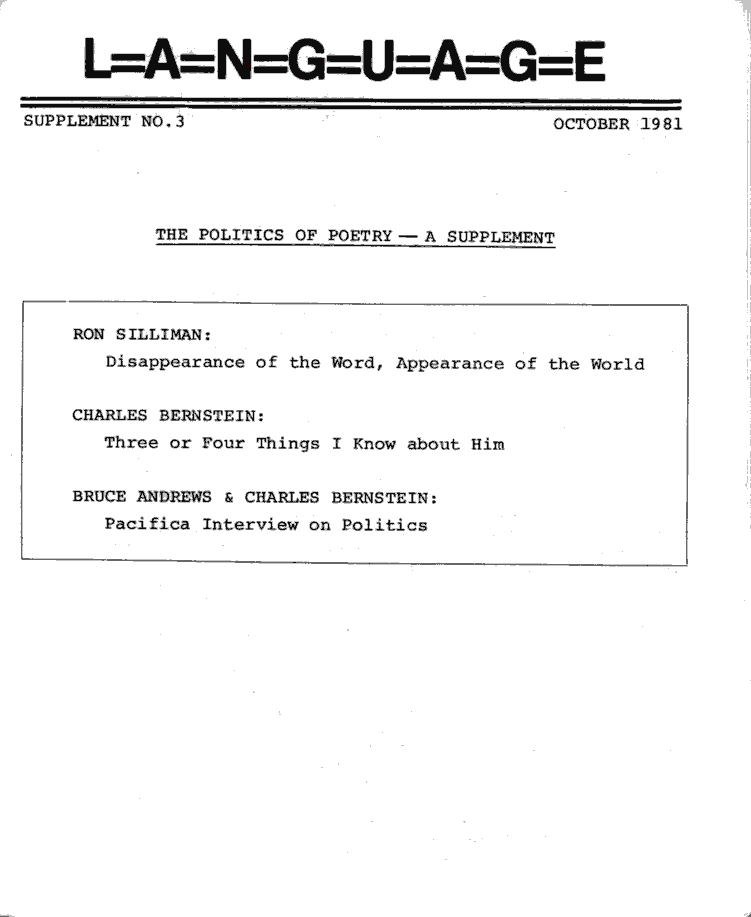 L=A=N=G=U=A=G=E

SUPPLEMENT NO.3

OCTOBER 1981

THE POLITICS OF POETRY — A SUPPLEMENT

RON SILLIMAN:
Disappearance of the Word, Appearance of the World

CHARLES BERNSTEIN:
Three or Four Things I Know about Him

BRUCE ANDREWS & CHARLES BERNSTEIN:
Pacifica Interview on Politics